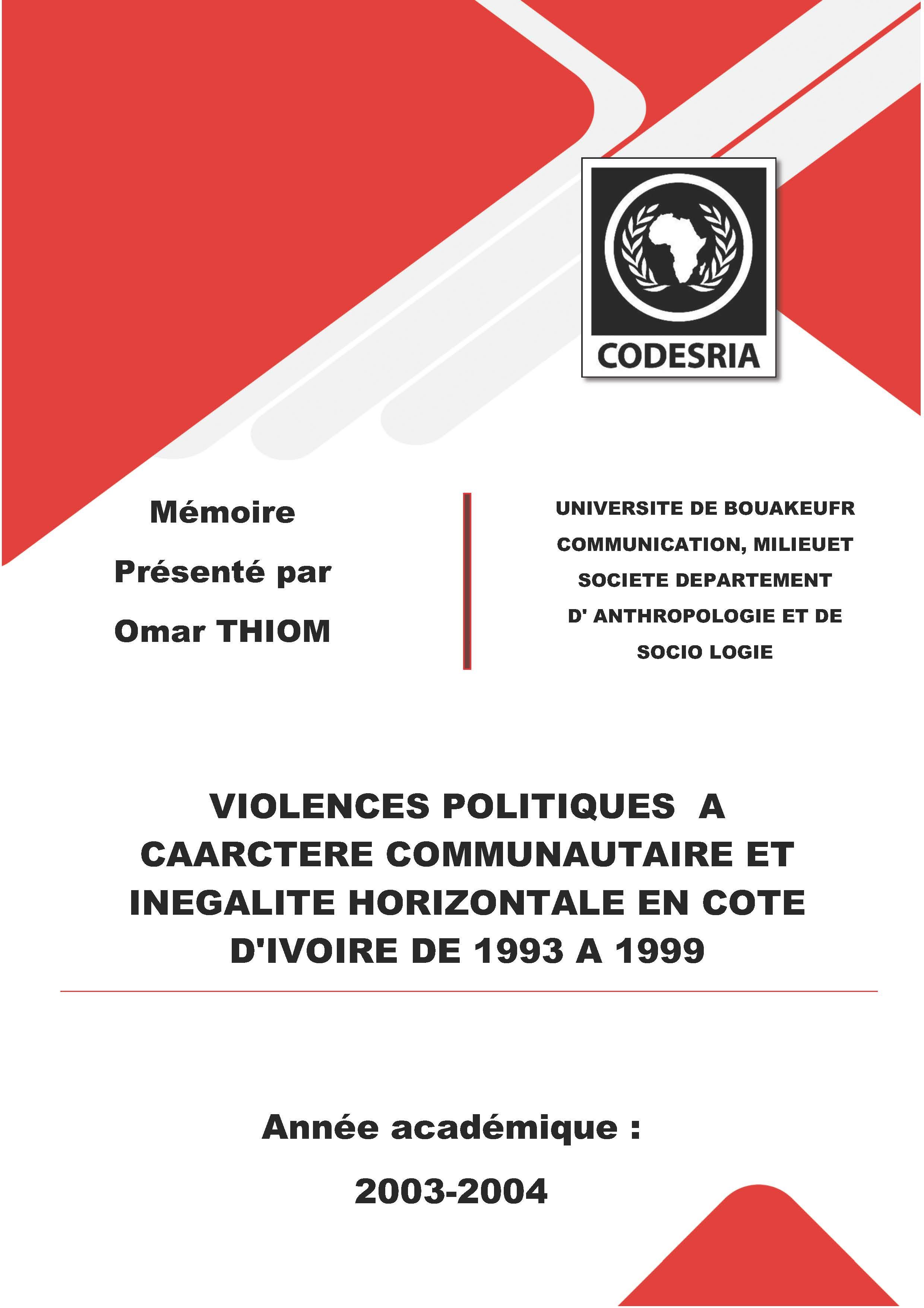 CODESRIA

Mémoire

Présenté par

Omar THIOM

UNIVERSITE DE BOUAKEUFR COMMUNICATION, MILIEUET SOCIETE DEPARTEMENT D' ANTHROPOLOGIE ET DE SOCIO LOGIE

VIOLENCES POLITIQUES A CAARCTERE COMMUNAUTAIRE ET INEGALITE HORIZONTALE EN COTE D'IVOIRE DE 1993 A 1999

Année académique :

2003-2004